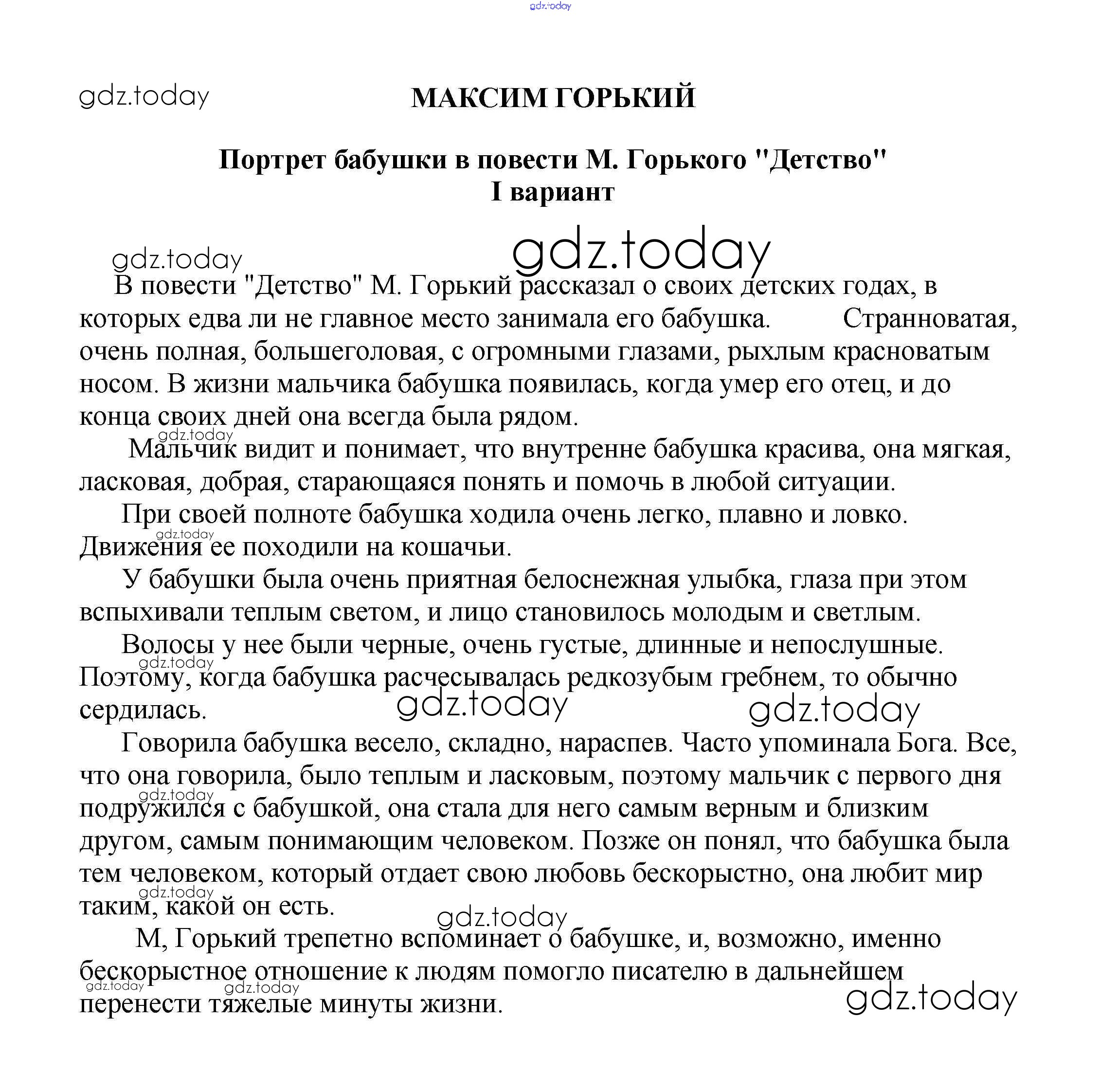 gdz.today

gdz.today

МАКСИМ ГОРЬКИЙ

Портрет бабушки в повести М. Горького "Детство"
I вариант

gdz.today

gdz.today

В повести "Детство" М. Горький рассказал о своих детских годах, в которых едва ли не главное место занимала его бабушка. Странноватая, очень полная, большеголовая, с огромными глазами, рыхлым красноватым носом. В жизни мальчика бабушка появилась, когда умер его отец, и до конца своих дней она всегда была рядом.

gdz.today

Мальчик видит и понимает, что внутренне бабушка красива, она мягкая, ласковая, добрая, старающаяся понять и помочь в любой ситуации.

При своей полноте бабушка ходила очень легко, плавно и ловко.

gdz.today

Движения ее походили на кошачьи.

У бабушки была очень приятная белоснежная улыбка, глаза при этом вспыхивали теплым светом, и лицо становилось молодым и светлым.

Волосы у нее были черные, очень густые, длинные и непослушные.

gdz.today

Поэтому, когда бабушка расчесывалась редкозубым гребнем, то обычно сердилась.

gdz.today

gdz.today

Говорила бабушка весело, складно, нараспев. Часто упоминала Бога. Все, что она говорила, было теплым и ласковым, поэтому мальчик с первого дня

gdz.today

подружился с бабушкой, она стала для него самым верным и близким другом, самым понимающим человеком. Позже он понял, что бабушка была тем человеком, который отдает свою любовь бескорыстно, она любит мир

gdz.today

таким, какой он есть.

gdz.today

М, Горький трепетно вспоминает о бабушке, и, возможно, именно бескорыстное отношение к людям помогло писателю в дальнейшем

gdz.today

gdz.today

перенести тяжелые минуты жизни.

gdz.today